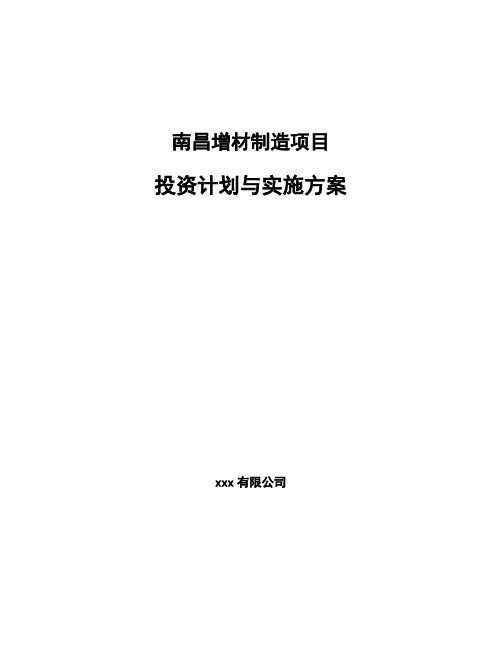 南昌增材制造项目

投资计划与实施方案

xxx 有限公司